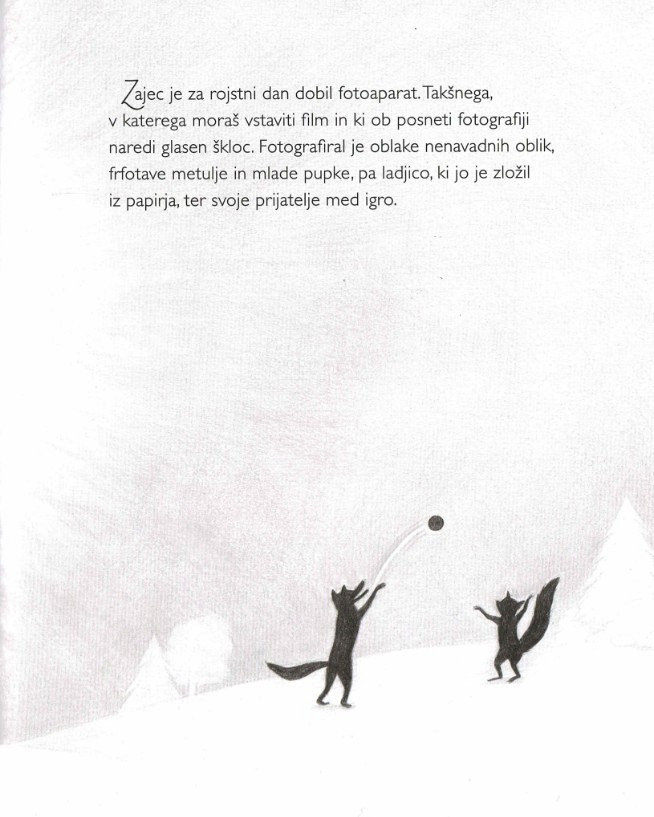 Zajec je za rojstni dan dobil fotoaparat. Takšnega, v katerega moraš vstaviti film in ki ob posneti fotografiji naredi glasen škloc. Fotografiral je oblake nenavadnih oblik, frfotave metulje in mlade pupke, pa ladjico, ki jo je zložil iz papirja, ter svoje prijatelje med igro.